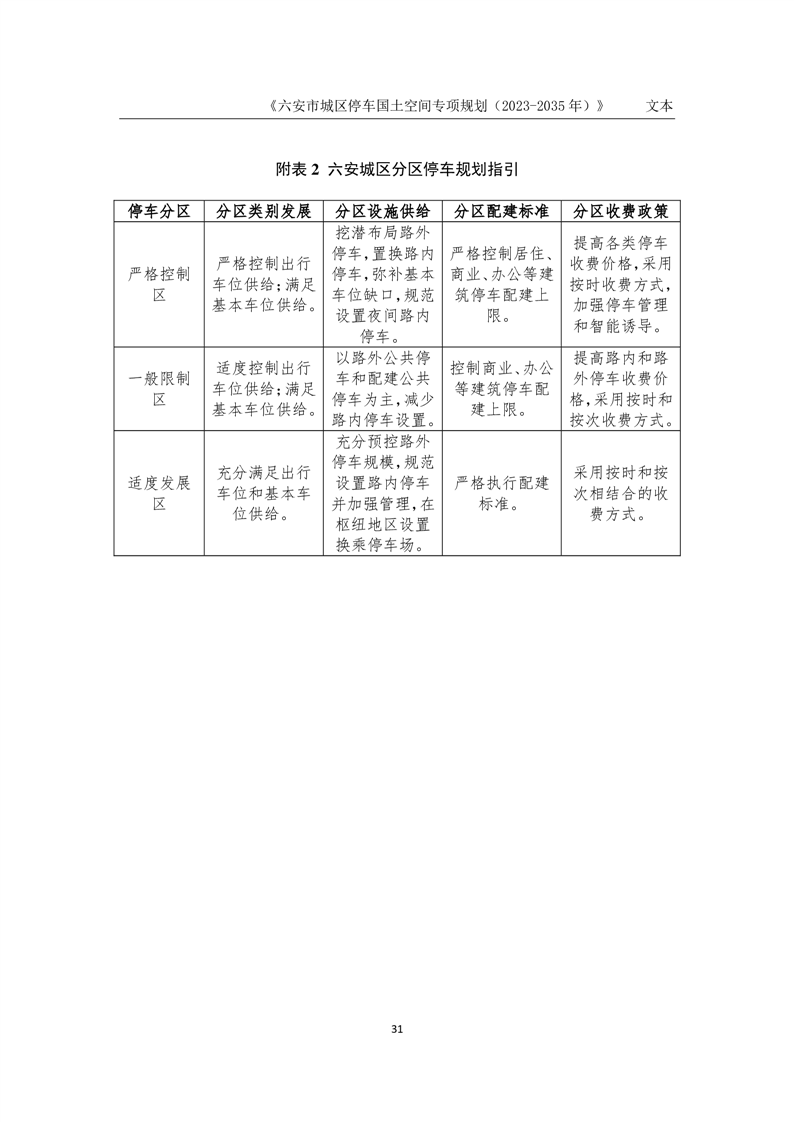 《六安市城区停车国土空间专项规划（2023-2035 年）》　文本

附表 2 六安城区分区停车规划指引

| 停车分区 | 分区类别发展 | 分区设施供给 | 分区配建标准 | 分区收费政策 |
|---|---|---|---|---|
| 严格控制区 | 严格控制出行车位供给；满足基本车位供给。 | 挖潜布局路外停车，置换路内停车，弥补基本车位缺口，规范设置夜间路内停车。 | 严格控制居住、商业、办公等建筑停车配建上限。 | 提高各类停车收费价格，采用按时收费方式，加强停车管理和智能诱导。 |
| 一般限制区 | 适度控制出行车位供给；满足基本车位供给。 | 以路外公共停车和配建公共停车为主，减少路内停车设置。 | 控制商业、办公等建筑停车配建上限。 | 提高路内和路外停车收费价格，采用按时和按次收费方式。 |
| 适度发展区 | 充分满足出行车位和基本车位供给。 | 充分预控路外停车规模，规范设置路内停车并加强管理，在枢纽地区设置换乘停车场。 | 严格执行配建标准。 | 采用按时和按次相结合的收费方式。 |

31